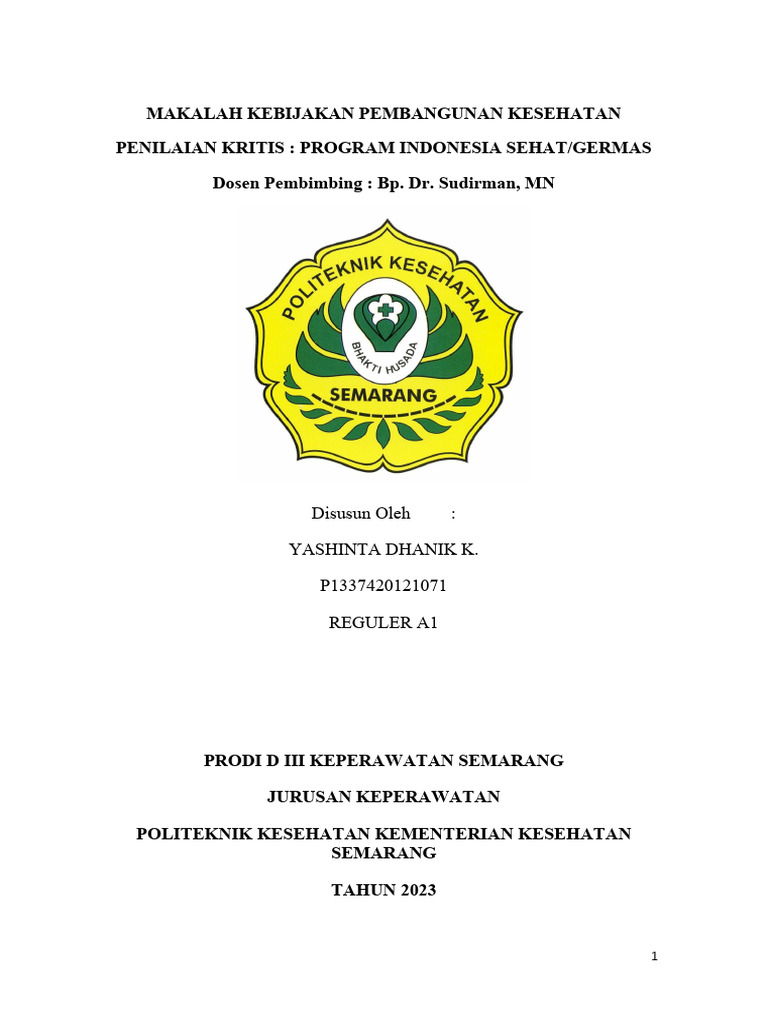 MAKALAH KEBIJAKAN PEMBANGUNAN KESEHATAN

PENILAIAN KRITIS : PROGRAM INDONESIA SEHAT/GERMAS

Dosen Pembimbing : Bp. Dr. Sudirman, MN

POLITEKNIK KESEHATAN

BHAKTI HUSADA

SEMARANG

Disusun Oleh :

YASHINTA DHANIK K.

P1337420121071

REGULER A1

PRODI D III KEPERAWATAN SEMARANG

JURUSAN KEPERAWATAN

POLITEKNIK KESEHATAN KEMENTERIAN KESEHATAN SEMARANG

TAHUN 2023

1